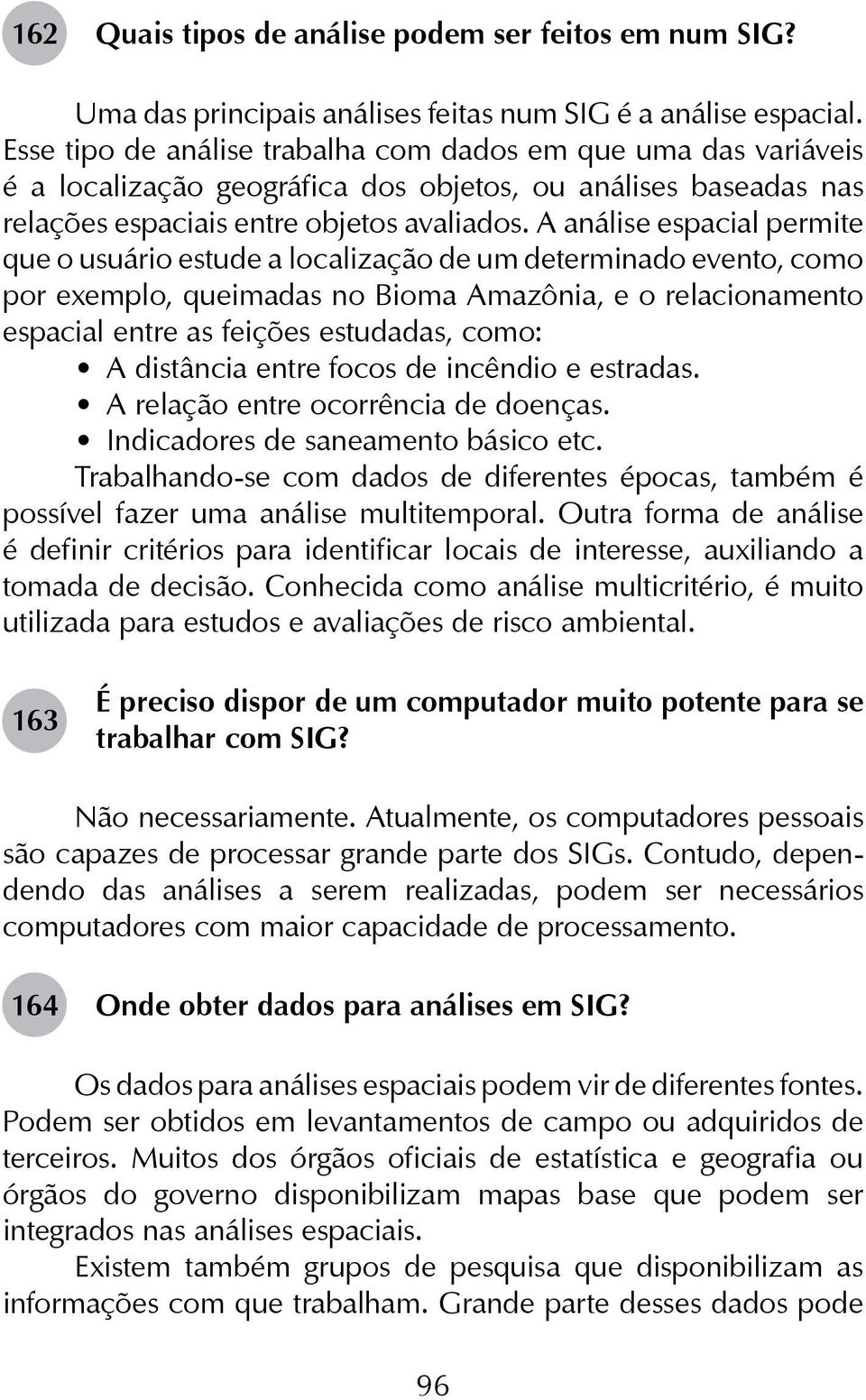 162 Quais tipos de análise podem ser feitos em num SIG?

Uma das principais análises feitas num SIG é a análise espacial. Esse tipo de análise trabalha com dados em que uma das variáveis é a localização geográfica dos objetos, ou análises baseadas nas relações espaciais entre objetos avaliados. A análise espacial permite que o usuário estude a localização de um determinado evento, como por exemplo, queimadas no Bioma Amazônia, e o relacionamento espacial entre as feições estudadas, como:

• A distância entre focos de incêndio e estradas.
• A relação entre ocorrência de doenças.
• Indicadores de saneamento básico etc.

Trabalhando-se com dados de diferentes épocas, também é possível fazer uma análise multitemporal. Outra forma de análise é definir critérios para identificar locais de interesse, auxiliando a tomada de decisão. Conhecida como análise multicritério, é muito utilizada para estudos e avaliações de risco ambiental.

163 É preciso dispor de um computador muito potente para se trabalhar com SIG?

Não necessariamente. Atualmente, os computadores pessoais são capazes de processar grande parte dos SIGs. Contudo, dependendo das análises a serem realizadas, podem ser necessários computadores com maior capacidade de processamento.

164 Onde obter dados para análises em SIG?

Os dados para análises espaciais podem vir de diferentes fontes. Podem ser obtidos em levantamentos de campo ou adquiridos de terceiros. Muitos dos órgãos oficiais de estatística e geografia ou órgãos do governo disponibilizam mapas base que podem ser integrados nas análises espaciais.

Existem também grupos de pesquisa que disponibilizam as informações com que trabalham. Grande parte desses dados pode

96